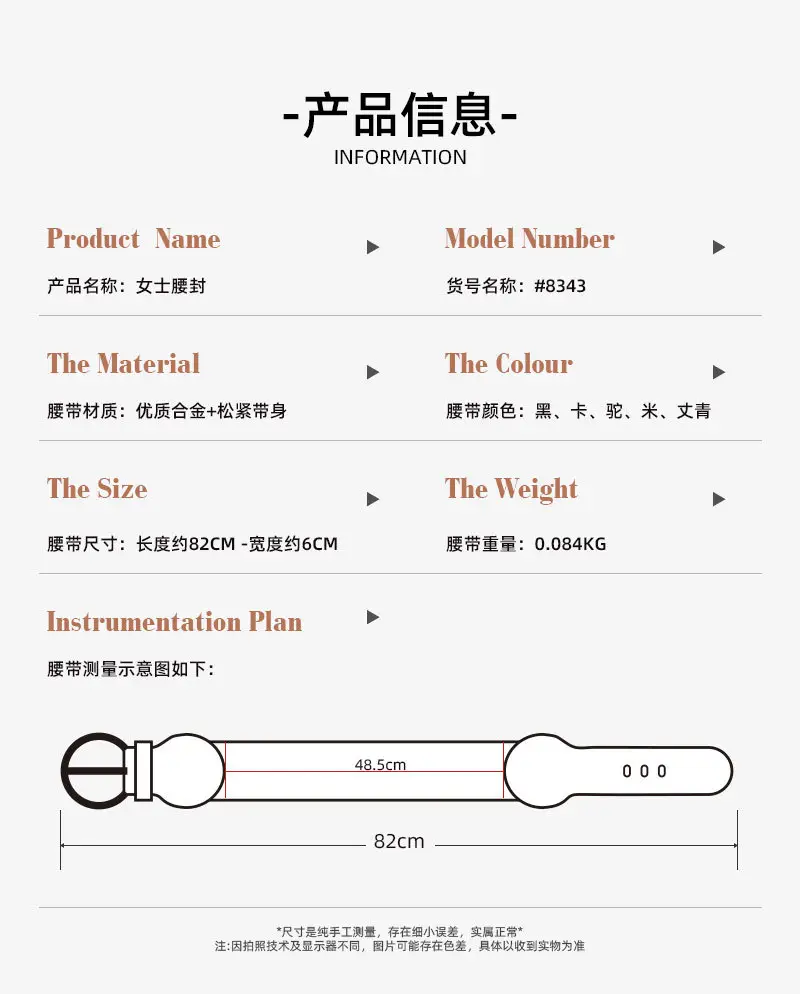 -产品信息-
INFORMATION

Product Name
产品名称：女士腰封

Model Number
货号名称：#8343

The Material
腰带材质：优质合金+松紧带身

The Colour
腰带颜色：黑、卡、驼、米、丈青

The Size
腰带尺寸：长度约82CM -宽度约6CM

The Weight
腰带重量：0.084KG

Instrumentation Plan
腰带测量示意图如下：

48.5cm

82cm

*尺寸是纯手工测量，存在细小误差，实属正常*
注:因拍照技术及显示器不同，图片可能存在色差，具体以收到实物为准